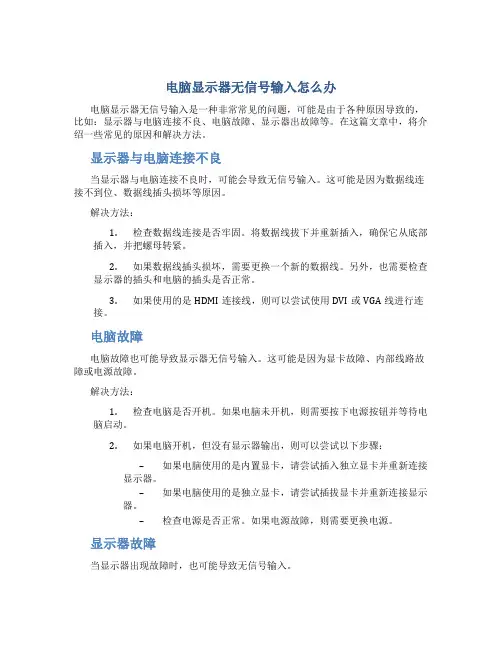 电脑显示器无信号输入怎么办

电脑显示器无信号输入是一种非常常见的问题，可能是由于各种原因导致的，比如：显示器与电脑连接不良、电脑故障、显示器出故障等。在这篇文章中，将介绍一些常见的原因和解决方法。

显示器与电脑连接不良

当显示器与电脑连接不良时，可能会导致无信号输入。这可能是因为数据线连接不到位、数据线插头损坏等原因。

解决方法：

1. 检查数据线连接是否牢固。将数据线拔下并重新插入，确保它从底部插入，并把螺母转紧。

2. 如果数据线插头损坏，需要更换一个新的数据线。另外，也需要检查显示器的插头和电脑的插头是否正常。

3. 如果使用的是 HDMI 连接线，则可以尝试使用 DVI 或 VGA 线进行连接。

电脑故障

电脑故障也可能导致显示器无信号输入。这可能是因为显卡故障、内部线路故障或电源故障。

解决方法：

1. 检查电脑是否开机。如果电脑未开机，则需要按下电源按钮并等待电脑启动。

2. 如果电脑开机，但没有显示器输出，则可以尝试以下步骤：

– 如果电脑使用的是内置显卡，请尝试插入独立显卡并重新连接显示器。
– 如果电脑使用的是独立显卡，请尝试插拔显卡并重新连接显示器。
– 检查电源是否正常。如果电源故障，则需要更换电源。

显示器故障

当显示器出现故障时，也可能导致无信号输入。